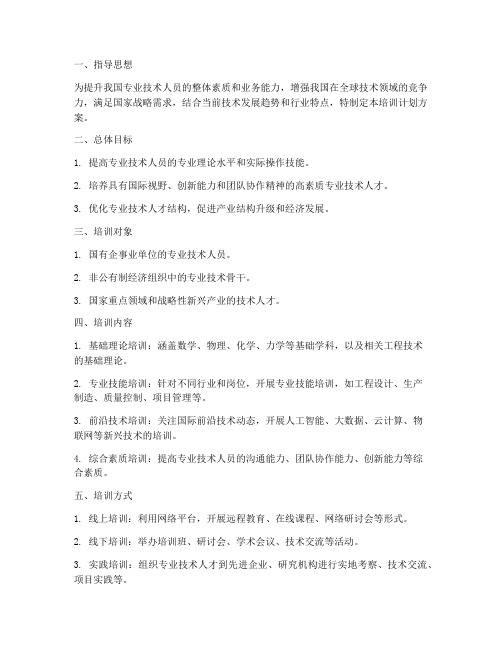 一、指导思想

为提升我国专业技术人员的整体素质和业务能力，增强我国在全球技术领域的竞争力，满足国家战略需求，结合当前技术发展趋势和行业特点，特制定本培训计划方案。

二、总体目标

1. 提高专业技术人员的专业理论水平和实际操作技能。

2. 培养具有国际视野、创新能力和团队协作精神的高素质专业技术人才。

3. 优化专业技术人才结构，促进产业结构升级和经济发展。

三、培训对象

1. 国有企事业单位的专业技术人员。

2. 非公有制经济组织中的专业技术骨干。

3. 国家重点领域和战略性新兴产业的技术人才。

四、培训内容

1. 基础理论培训：涵盖数学、物理、化学、力学等基础学科，以及相关工程技术的基础理论。

2. 专业技能培训：针对不同行业和岗位，开展专业技能培训，如工程设计、生产制造、质量控制、项目管理等。

3. 前沿技术培训：关注国际前沿技术动态，开展人工智能、大数据、云计算、物联网等新兴技术的培训。

4. 综合素质培训：提高专业技术人员的沟通能力、团队协作能力、创新能力等综合素质。

五、培训方式

1. 线上培训：利用网络平台，开展远程教育、在线课程、网络研讨会等形式。

2. 线下培训：举办培训班、研讨会、学术会议、技术交流等活动。

3. 实践培训：组织专业技术人才到先进企业、研究机构进行实地考察、技术交流、项目实践等。